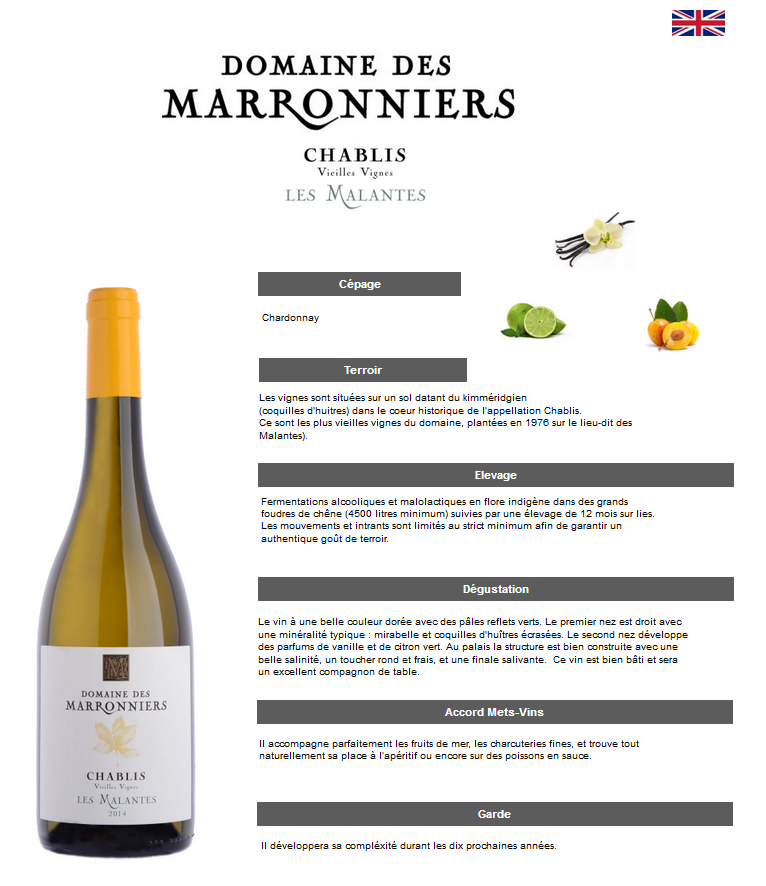 DOMAINE DES
MARRONNIERS

CHABLIS
Vieilles Vignes
LES MALANTES

Cépage

Chardonnay

Terroir

Les vignes sont situées sur un sol datant du kimméridgien (coquilles d'huitres) dans le coeur historique de l'appellation Chablis. Ce sont les plus vieilles vignes du domaine, plantées en 1976 sur le lieu-dit des Malantes).

Elevage

Fermentations alcooliques et malolactiques en flore indigène dans des grands foudres de chêne (4500 litres minimum) suivies par une élevage de 12 mois sur lies. Les mouvements et intrants sont limités au strict minimum afin de garantir un authentique goût de terroir.

Dégustation

Le vin à une belle couleur dorée avec des pâles reflets verts. Le premier nez est droit avec une minéralité typique : mirabelle et coquilles d'huîtres écrasées. Le second nez développe des parfums de vanille et de citron vert. Au palais la structure est bien construite avec une belle salinité, un toucher rond et frais, et une finale salivante. Ce vin est bien bâti et sera un excellent compagnon de table.

Accord Mets-Vins

Il accompagne parfaitement les fruits de mer, les charcuteries fines, et trouve tout naturellement sa place à l'apéritif ou encore sur des poissons en sauce.

Garde

Il développera sa compléxité durant les dix prochaines années.

DOMAINE DES
MARRONNIERS
CHABLIS
Vieilles Vignes
LES MALANTES
2014